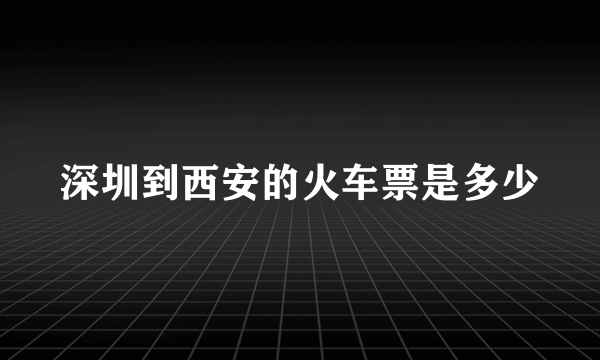 深圳到西安的火车票是多少